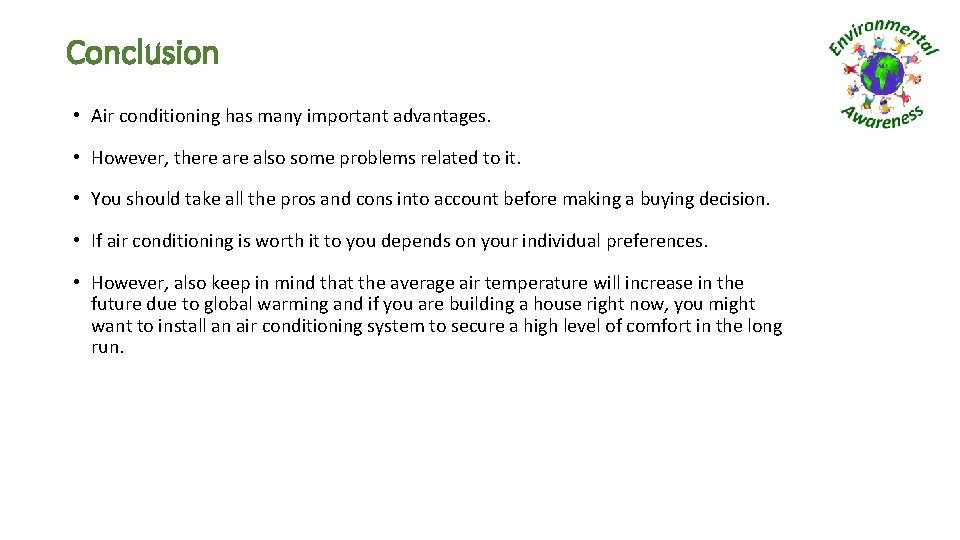 Conclusion

Environmental Awareness

• Air conditioning has many important advantages.

• However, there are also some problems related to it.

• You should take all the pros and cons into account before making a buying decision.

• If air conditioning is worth it to you depends on your individual preferences.

• However, also keep in mind that the average air temperature will increase in the future due to global warming and if you are building a house right now, you might want to install an air conditioning system to secure a high level of comfort in the long run.